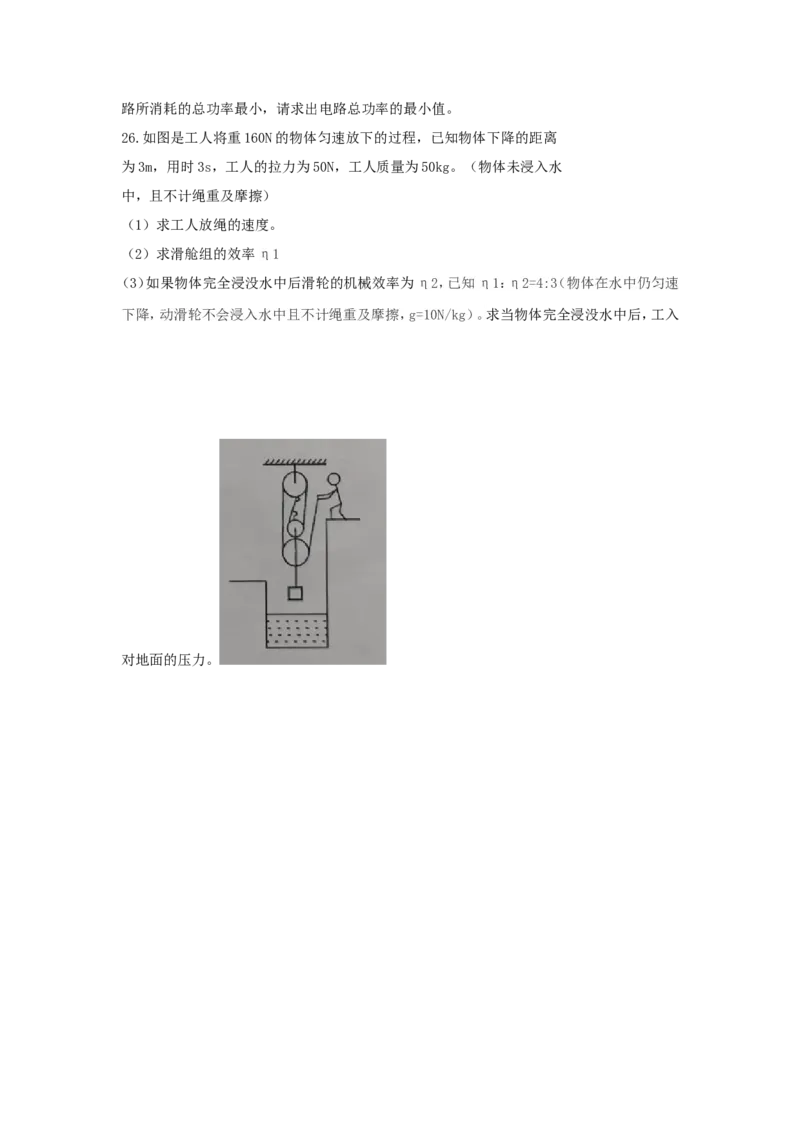 路所消耗的总功率最小，请求出电路总功率的最小值。

26.如图是工人将重160N的物体匀速放下的过程，已知物体下降的距离为3m，用时3s，工人的拉力为50N，工人质量为50kg。（物体未浸入水中，且不计绳重及摩擦）

（1）求工人放绳的速度。

（2）求滑舱组的效率η1

(3)如果物体完全浸没水中后滑轮的机械效率为η2，已知η1：η2=4:3(物体在水中仍匀速下降，动滑轮不会浸入水中且不计绳重及摩擦，g=10N/kg)。求当物体完全浸没水中后，工入对地面的压力。